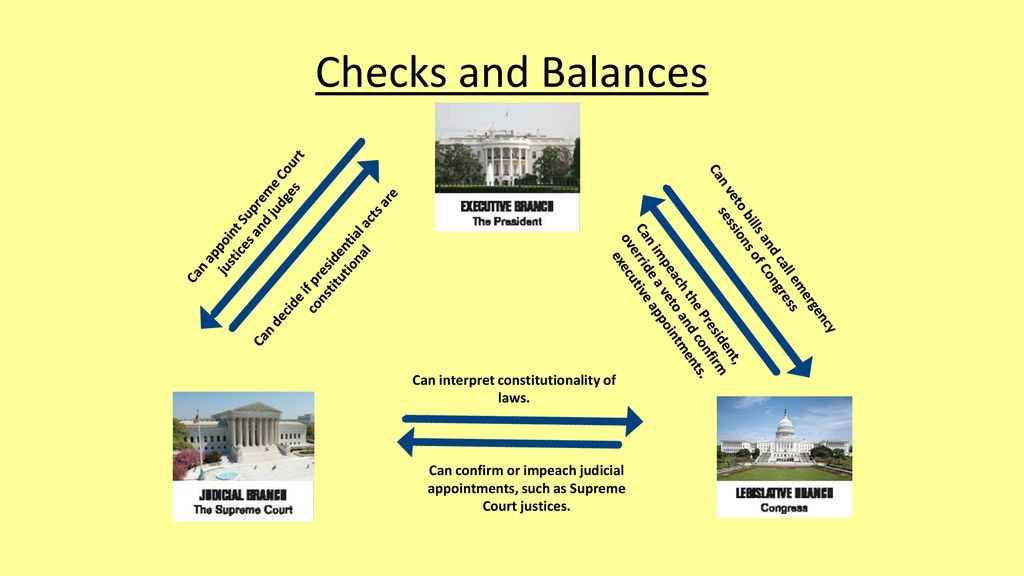 Checks and Balances

EXECUTIVE BRANCH
The President

Can appoint Supreme Court justices and judges

Can decide if presidential acts are constitutional

Can veto bills and call emergency sessions of Congress

Can impeach the President, override a veto and confirm executive appointments.

Can interpret constitutionality of laws.

Can confirm or impeach judicial appointments, such as Supreme Court justices.

JUDICIAL BRANCH
The Supreme Court

LEGISLATIVE BRANCH
Congress